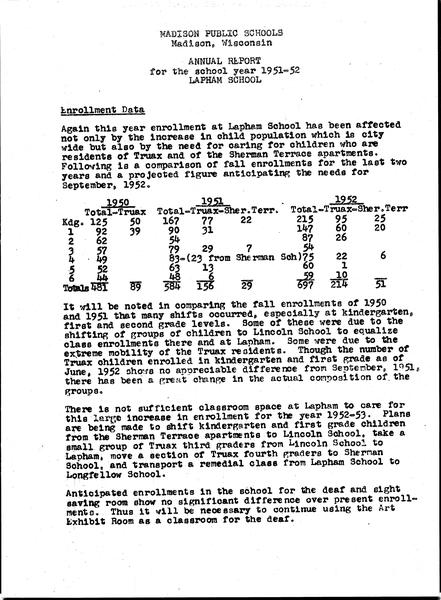 MADISON PUBLIC SCHOOLS
Madison, Wisconsin

ANNUAL REPORT
for the school year 1951-52
LAPHAM SCHOOL

Enrollment Data

Again this year enrollment at Lapham School has been affected not only by the increase in child population which is city wide but also by the need for caring for children who are residents of Truax and of the Sherman Terrace apartments. Following is a comparison of fall enrollments for the last two years and a projected figure anticipating the needs for September, 1952.

| | 1950 Total | 1950 Truax | 1951 Total | 1951 Truax | 1951 Sher.Terr. | 1952 Total | 1952 Truax | 1952 Sher.Terr |
|---|---|---|---|---|---|---|---|---|
| Kdg. | 125 | 50 | 167 | 77 | 22 | 215 | 95 | 25 |
| 1 | 92 | 39 | 90 | 31 | | 147 | 60 | 20 |
| 2 | 62 | | 54 | | | 87 | 26 | |
| 3 | 57 | | 79 | 29 | 7 | 54 | | |
| 4 | 49 | | 83-(23 from Sherman Sch) | | | 75 | 22 | 6 |
| 5 | 52 | | 63 | 13 | | 60 | 1 | |
| 6 | 44 | | 48 | 6 | | 59 | 10 | |
| Totals | 481 | 89 | 584 | 156 | 29 | 697 | 214 | 51 |

It will be noted in comparing the fall enrollments of 1950 and 1951 that many shifts occurred, especially at kindergarten, first and second grade levels. Some of these were due to the shifting of groups of children to Lincoln School to equalize class enrollments there and at Lapham. Some were due to the extreme mobility of the Truax residents. Though the number of Truax children enrolled in kindergarten and first grade as of June, 1952 shows no appreciable difference from September, 1951, there has been a great change in the actual composition of the groups.

There is not sufficient classroom space at Lapham to care for this large increase in enrollment for the year 1952-53. Plans are being made to shift kindergarten and first grade children from the Sherman Terrace apartments to Lincoln School, take a small group of Truax third graders from Lincoln School to Lapham, move a section of Truax fourth graders to Sherman School, and transport a remedial class from Lapham School to Longfellow School.

Anticipated enrollments in the school for the deaf and sight saving room show no significant difference over present enrollments. Thus it will be necessary to continue using the Art Exhibit Room as a classroom for the deaf.